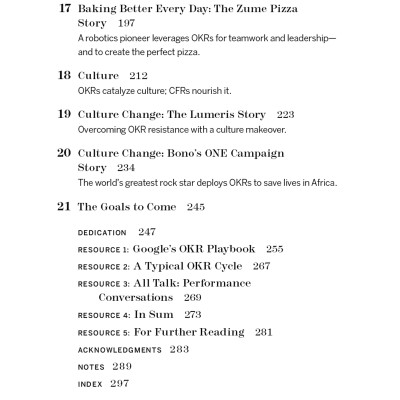 17 Baking Better Every Day: The Zume Pizza Story 197
A robotics pioneer leverages OKRs for teamwork and leadership—and to create the perfect pizza.

18 Culture 212
OKRs catalyze culture; CFRs nourish it.

19 Culture Change: The Lumeris Story 223
Overcoming OKR resistance with a culture makeover.

20 Culture Change: Bono's ONE Campaign Story 234
The world's greatest rock star deploys OKRs to save lives in Africa.

21 The Goals to Come 245

DEDICATION 247
RESOURCE 1: Google's OKR Playbook 255
RESOURCE 2: A Typical OKR Cycle 267
RESOURCE 3: All Talk: Performance Conversations 269
RESOURCE 4: In Sum 273
RESOURCE 5: For Further Reading 281
ACKNOWLEDGMENTS 283
NOTES 289
INDEX 297